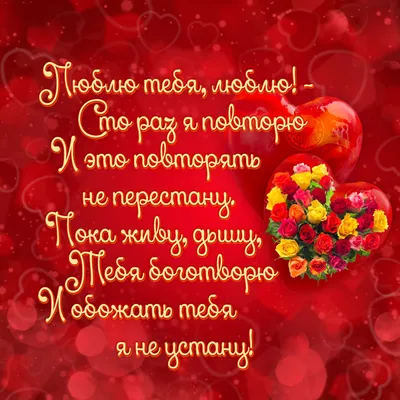 Люблю тебя, люблю! -
Сто раз я повторю
И это повторять
не перестану.
Пока живу, дышу,
Тебя боготворю
И обожать тебя
я не устану!